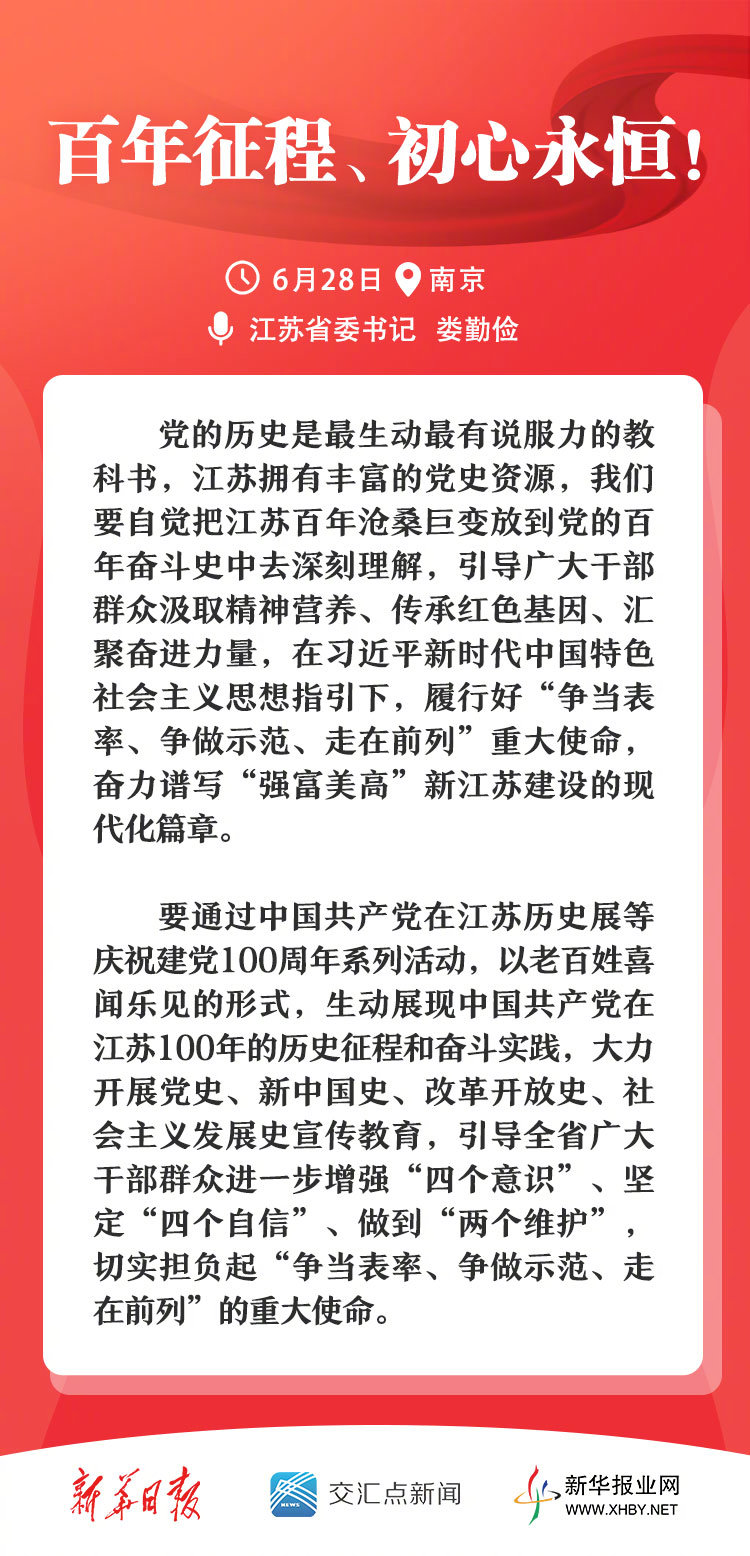 百年征程、初心永恒！

6月28日 南京

江苏省委书记 娄勤俭

党的历史是最生动最有说服力的教科书，江苏拥有丰富的党史资源，我们要自觉把江苏百年沧桑巨变放到党的百年奋斗史中去深刻理解，引导广大干部群众汲取精神营养、传承红色基因、汇聚奋进力量，在习近平新时代中国特色社会主义思想指引下，履行好“争当表率、争做示范、走在前列”重大使命，奋力谱写“强富美高”新江苏建设的现代化篇章。

要通过中国共产党在江苏历史展等庆祝建党100周年系列活动，以老百姓喜闻乐见的形式，生动展现中国共产党在江苏100年的历史征程和奋斗实践，大力开展党史、新中国史、改革开放史、社会主义发展史宣传教育，引导全省广大干部群众进一步增强“四个意识”、坚定“四个自信”、做到“两个维护”，切实担负起“争当表率、争做示范、走在前列”的重大使命。

新华日报

NEWS 交汇点新闻

新华报业网 WWW.XHBY.NET